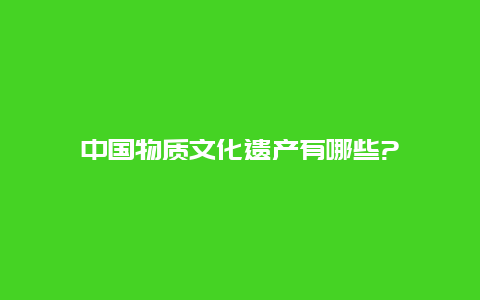 中国物质文化遗产有哪些?